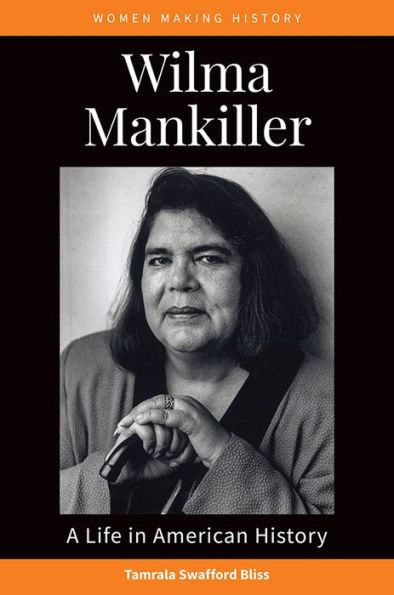 WOMEN MAKING HISTORY

Wilma Mankiller

A Life in American History

Tamrala Swafford Bliss